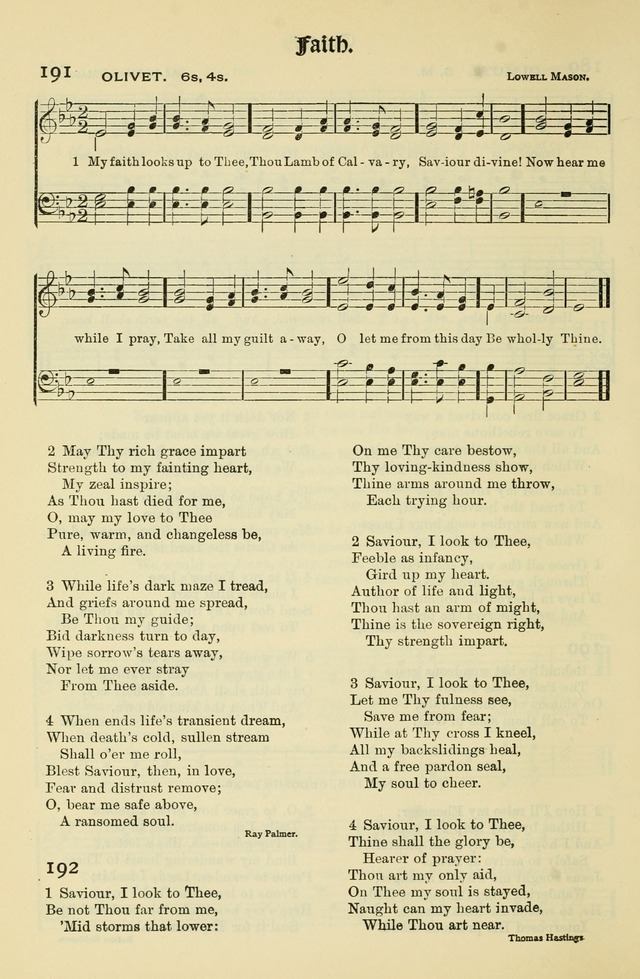 Faith.

191 OLIVET. 6s, 4s. Lowell Mason.

1 My faith looks up to Thee, Thou Lamb of Cal - va - ry, Sav-iour di-vine! Now hear me while I pray, Take all my guilt a - way, O let me from this day Be whol-ly Thine.

2 May Thy rich grace impart
Strength to my fainting heart,
My zeal inspire;
As Thou hast died for me,
O, may my love to Thee
Pure, warm, and changeless be,
A living fire.

3 While life's dark maze I tread,
And griefs around me spread,
Be Thou my guide;
Bid darkness turn to day,
Wipe sorrow's tears away,
Nor let me ever stray
From Thee aside.

4 When ends life's transient dream,
When death's cold, sullen stream
Shall o'er me roll,
Blest Saviour, then, in love,
Fear and distrust remove;
O, bear me safe above,
A ransomed soul.

Ray Palmer.

192

1 Saviour, I look to Thee,
Be not Thou far from me,
'Mid storms that lower:
On me Thy care bestow,
Thy loving-kindness show,
Thine arms around me throw,
Each trying hour.

2 Saviour, I look to Thee,
Feeble as infancy,
Gird up my heart.
Author of life and light,
Thou hast an arm of might,
Thine is the sovereign right,
Thy strength impart.

3 Saviour, I look to Thee,
Let me Thy fulness see,
Save me from fear;
While at Thy cross I kneel,
All my backslidings heal,
And a free pardon seal,
My soul to cheer.

4 Saviour, I look to Thee,
Thine shall the glory be,
Hearer of prayer:
Thou art my only aid,
On Thee my soul is stayed,
Naught can my heart invade,
While Thou art near.

Thomas Hastings.